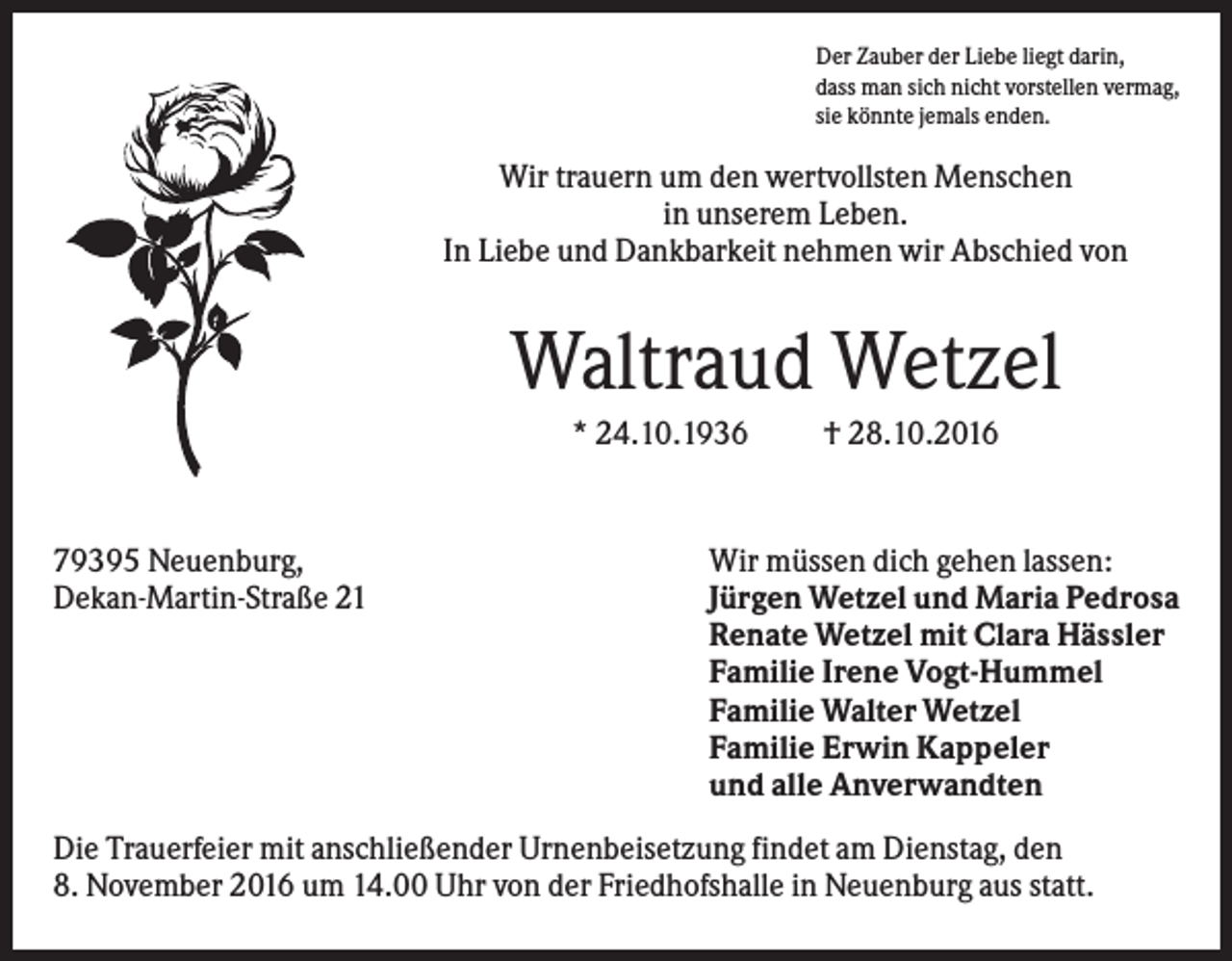 Der Zauber der Liebe liegt darin,
dass man sich nicht vorstellen vermag,
sie könnte jemals enden.

Wir trauern um den wertvollsten Menschen
in unserem Leben.
In Liebe und Dankbarkeit nehmen wir Abschied von

Waltraud Wetzel

* 24.10.1936 † 28.10.2016

79395 Neuenburg,
Dekan-Martin-Straße 21

Wir müssen dich gehen lassen:
Jürgen Wetzel und Maria Pedrosa
Renate Wetzel mit Clara Hässler
Familie Irene Vogt-Hummel
Familie Walter Wetzel
Familie Erwin Kappeler
und alle Anverwandten

Die Trauerfeier mit anschließender Urnenbeisetzung findet am Dienstag, den 8. November 2016 um 14.00 Uhr von der Friedhofshalle in Neuenburg aus statt.